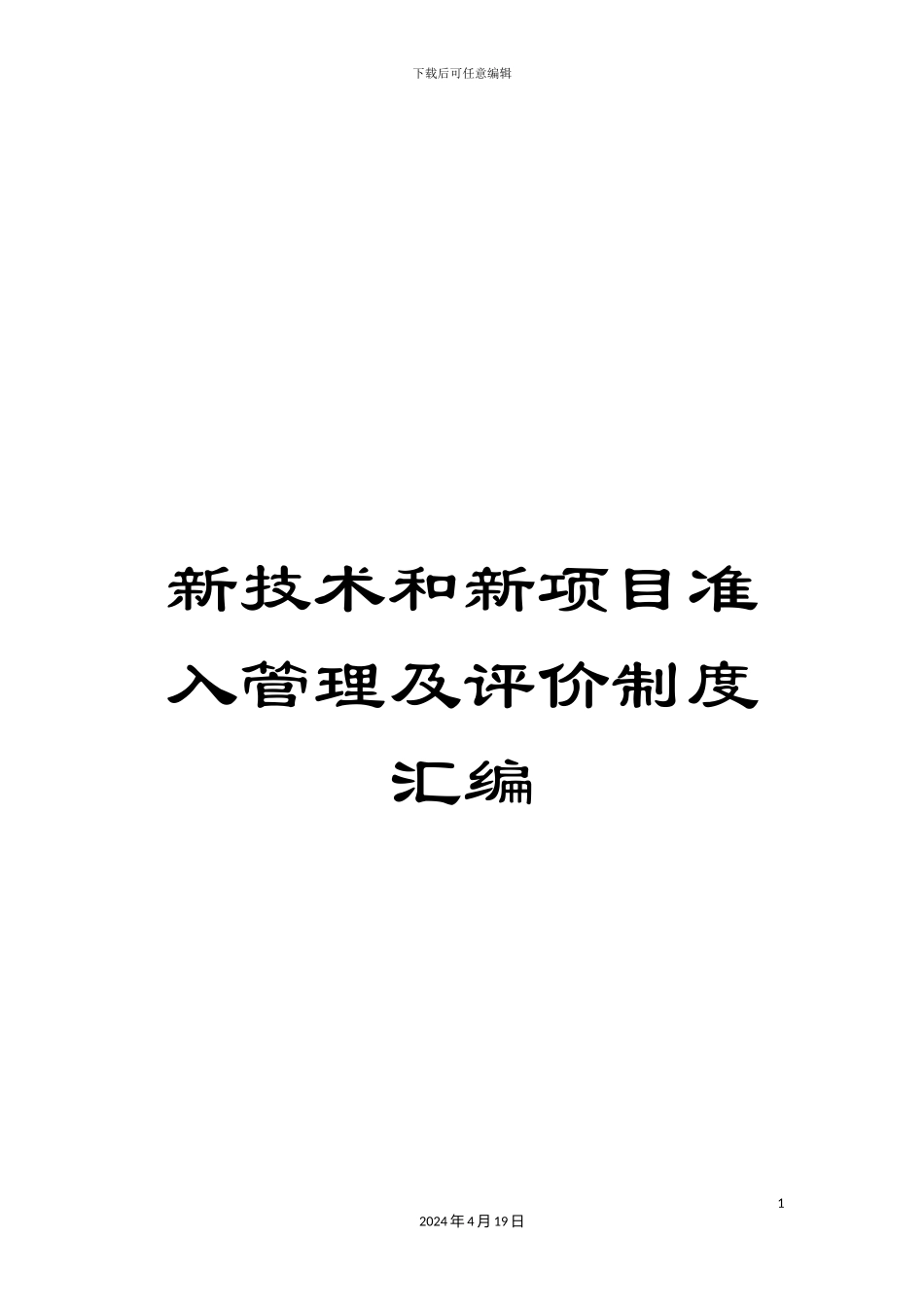 下载后可任意编辑

新技术和新项目准入管理及评价制度汇编

1

2024年4月19日